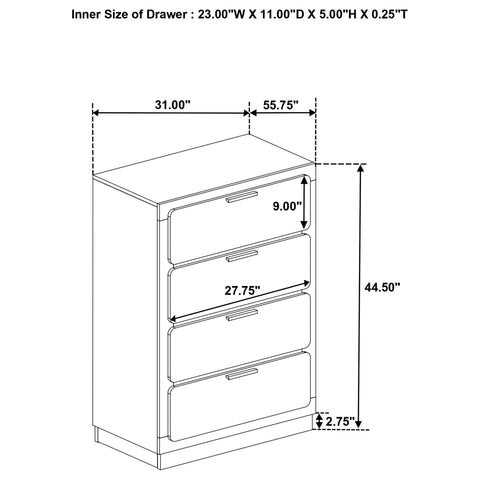 Inner Size of Drawer : 23.00"W X 11.00"D X 5.00"H X 0.25"T

31.00"

55.75"

9.00"

27.75"

44.50"

2.75"